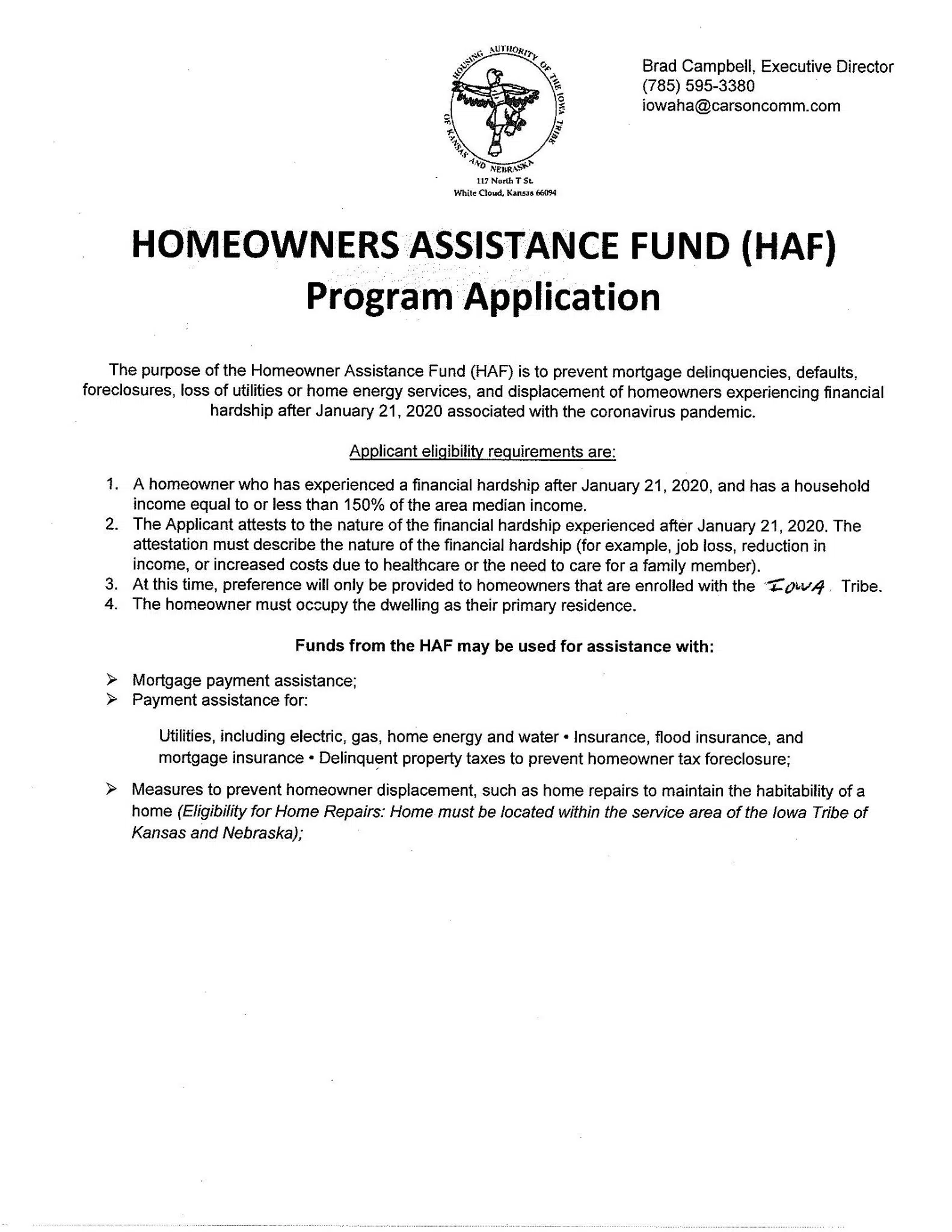 HOUSING AUTHORITY OF THE IOWA TRIBE OF KANSAS AND NEBRASKA
117 North T St.
White Cloud, Kansas 66094

Brad Campbell, Executive Director
(785) 595-3380
iowaha@carsoncomm.com

HOMEOWNERS ASSISTANCE FUND (HAF)
Program Application

The purpose of the Homeowner Assistance Fund (HAF) is to prevent mortgage delinquencies, defaults, foreclosures, loss of utilities or home energy services, and displacement of homeowners experiencing financial hardship after January 21, 2020 associated with the coronavirus pandemic.

Applicant eligibility requirements are:

1. A homeowner who has experienced a financial hardship after January 21, 2020, and has a household income equal to or less than 150% of the area median income.
2. The Applicant attests to the nature of the financial hardship experienced after January 21, 2020. The attestation must describe the nature of the financial hardship (for example, job loss, reduction in income, or increased costs due to healthcare or the need to care for a family member).
3. At this time, preference will only be provided to homeowners that are enrolled with the IOWA Tribe.
4. The homeowner must occupy the dwelling as their primary residence.

Funds from the HAF may be used for assistance with:

➢ Mortgage payment assistance;
➢ Payment assistance for:

Utilities, including electric, gas, home energy and water • Insurance, flood insurance, and mortgage insurance • Delinquent property taxes to prevent homeowner tax foreclosure;

➢ Measures to prevent homeowner displacement, such as home repairs to maintain the habitability of a home (Eligibility for Home Repairs: Home must be located within the service area of the Iowa Tribe of Kansas and Nebraska);